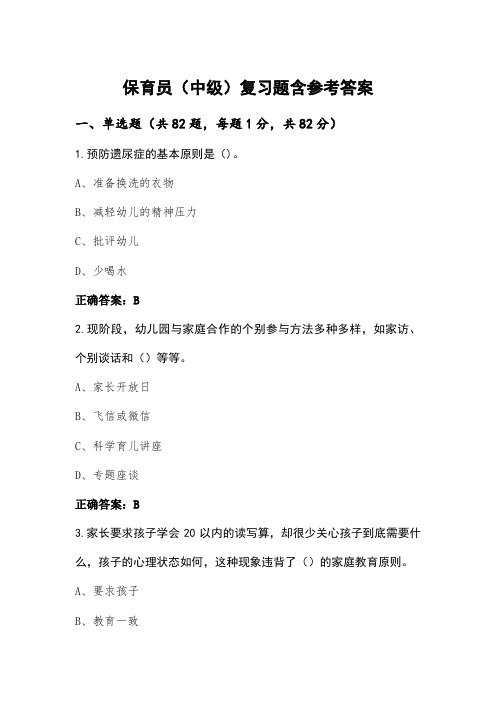 保育员（中级）复习题含参考答案

一、单选题（共82题，每题1分，共82分）

1.预防遗尿症的基本原则是（）。

A、准备换洗的衣物

B、减轻幼儿的精神压力

C、批评幼儿

D、少喝水

正确答案：B

2.现阶段，幼儿园与家庭合作的个别参与方法多种多样，如家访、个别谈话和（）等等。

A、家长开放日

B、飞信或微信

C、科学育儿讲座

D、专题座谈

正确答案：B

3.家长要求孩子学会20以内的读写算，却很少关心孩子到底需要什么，孩子的心理状态如何，这种现象违背了（）的家庭教育原则。

A、要求孩子

B、教育一致